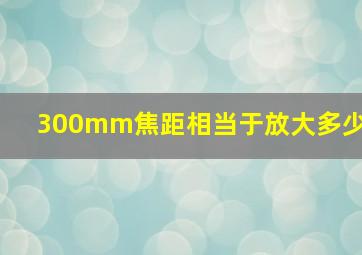 300mm焦距相当于放大多少